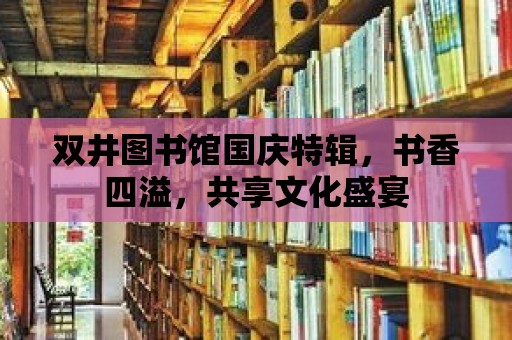 双井图书馆国庆特辑，书香四溢，共享文化盛宴